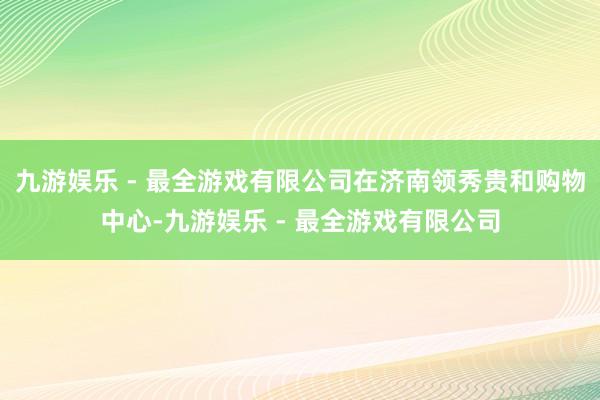 九游娱乐 - 最全游戏有限公司在济南领秀贵和购物中心-九游娱乐 - 最全游戏有限公司